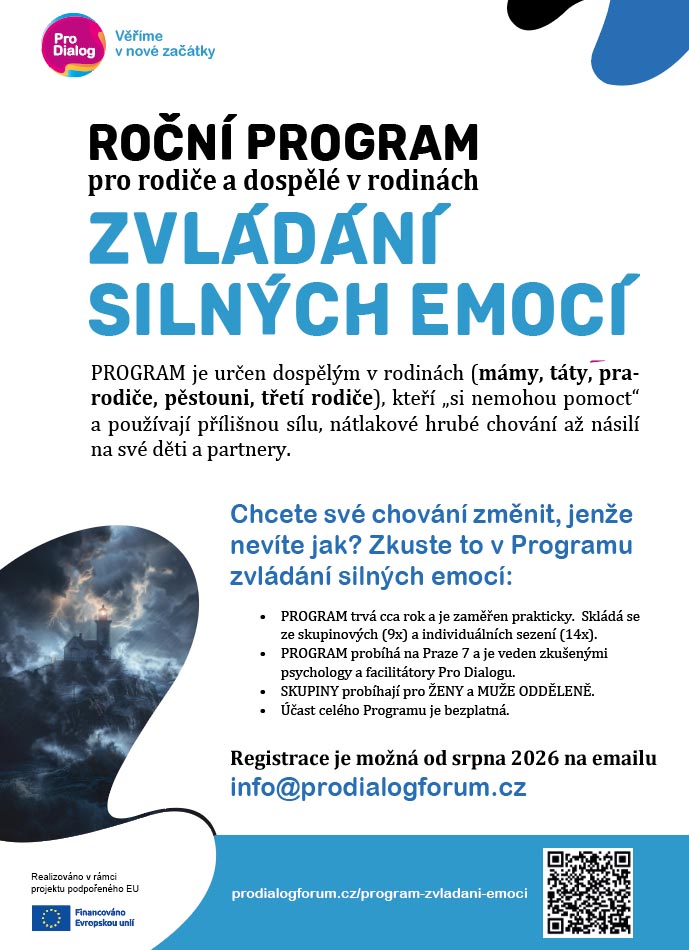 Pro Dialog

Věříme v nové začátky

ROČNÍ PROGRAM
pro rodiče a dospělé v rodinách
ZVLÁDÁNÍ SILNÝCH EMOCÍ

PROGRAM je určen dospělým v rodinách (**mámy, táty, prarodiče, pěstouni, třetí rodiče**), kteří „si nemohou pomoct“ a používají přílišnou sílu, nátlakové hrubé chování až násilí na své děti a partnery.

Chcete své chování změnit, jenže nevíte jak? Zkuste to v Programu zvládání silných emocí:

- PROGRAM trvá cca rok a je zaměřen prakticky. Skládá se ze skupinových (9x) a individuálních sezení (14x).
- PROGRAM probíhá na Praze 7 a je veden zkušenými psychology a facilitátory Pro Dialogu.
- SKUPINY probíhají pro ŽENY a MUŽE ODDĚLENĚ.
- Účast celého Programu je bezplatná.

Registrace je možná od srpna 2026 na emailu
info@prodialogforum.cz

Realizováno v rámci projektu podpořeného EU

Financováno Evropskou unií

prodialogforum.cz/program-zvladani-emoci